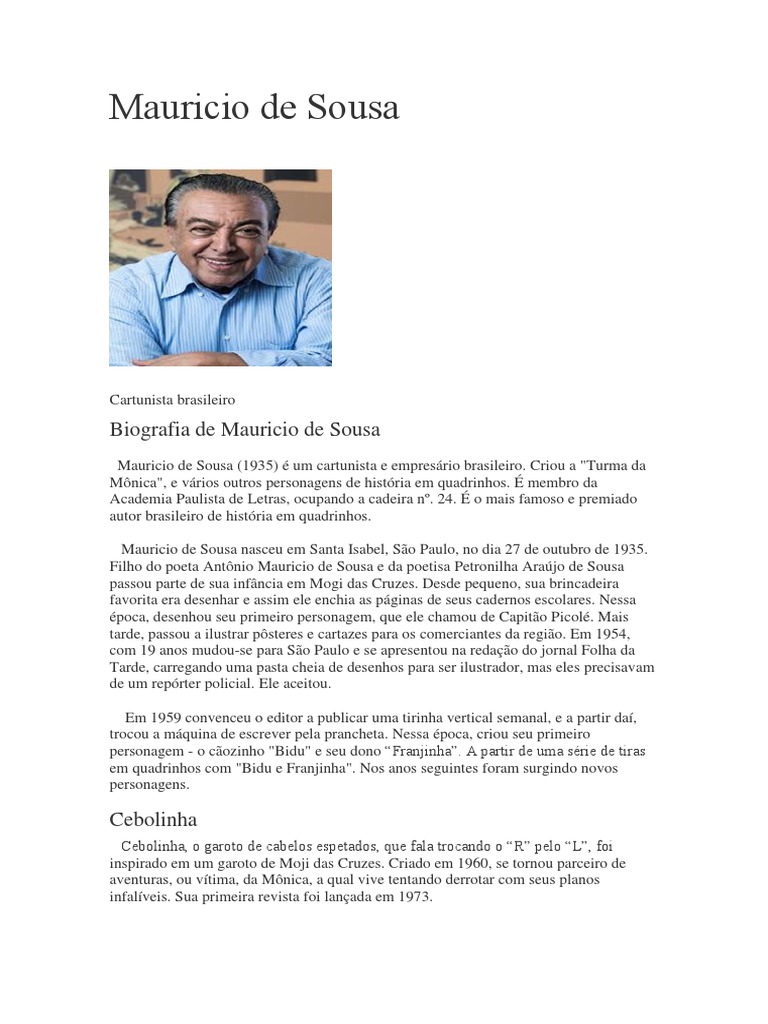 Mauricio de Sousa

Cartunista brasileiro

Biografia de Mauricio de Sousa

Mauricio de Sousa (1935) é um cartunista e empresário brasileiro. Criou a "Turma da Mônica", e vários outros personagens de história em quadrinhos. É membro da Academia Paulista de Letras, ocupando a cadeira nº. 24. É o mais famoso e premiado autor brasileiro de história em quadrinhos.

Mauricio de Sousa nasceu em Santa Isabel, São Paulo, no dia 27 de outubro de 1935. Filho do poeta Antônio Mauricio de Sousa e da poetisa Petronilha Araújo de Sousa passou parte de sua infância em Mogi das Cruzes. Desde pequeno, sua brincadeira favorita era desenhar e assim ele enchia as páginas de seus cadernos escolares. Nessa época, desenhou seu primeiro personagem, que ele chamou de Capitão Picolé. Mais tarde, passou a ilustrar pôsteres e cartazes para os comerciantes da região. Em 1954, com 19 anos mudou-se para São Paulo e se apresentou na redação do jornal Folha da Tarde, carregando uma pasta cheia de desenhos para ser ilustrador, mas eles precisavam de um repórter policial. Ele aceitou.

Em 1959 convenceu o editor a publicar uma tirinha vertical semanal, e a partir daí, trocou a máquina de escrever pela prancheta. Nessa época, criou seu primeiro personagem - o cãozinho "Bidu" e seu dono "Franjinha". A partir de uma série de tiras em quadrinhos com "Bidu e Franjinha". Nos anos seguintes foram surgindo novos personagens.

Cebolinha

Cebolinha, o garoto de cabelos espetados, que fala trocando o "R" pelo "L", foi inspirado em um garoto de Moji das Cruzes. Criado em 1960, se tornou parceiro de aventuras, ou vítima, da Mônica, a qual vive tentando derrotar com seus planos infalíveis. Sua primeira revista foi lançada em 1973.